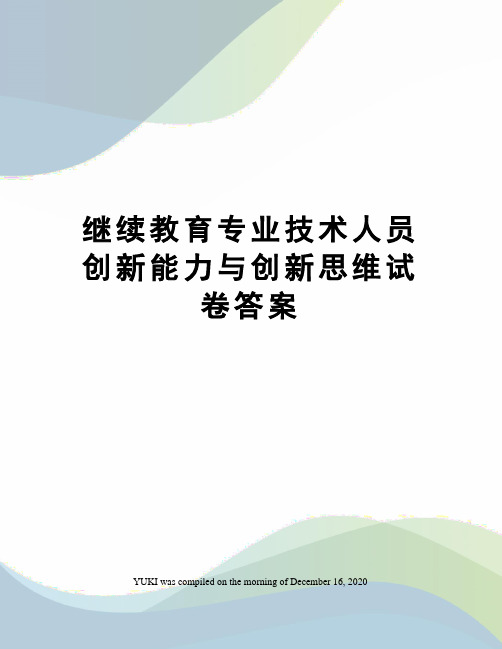 继续教育专业技术人员创新能力与创新思维试卷答案

YUKI was compiled on the morning of December 16, 2020